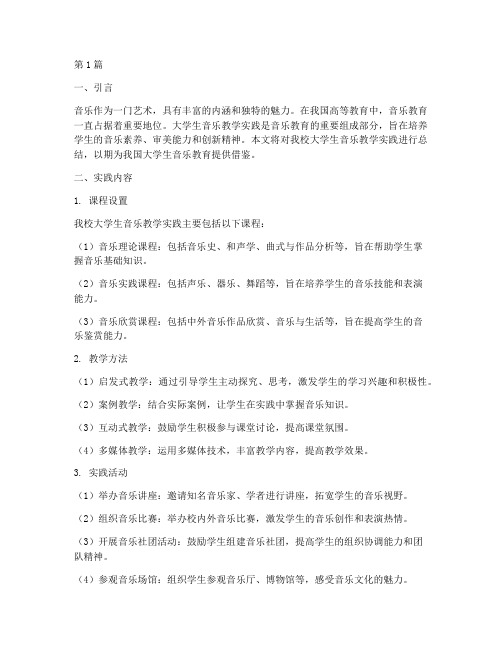 第1篇

一、引言

音乐作为一门艺术，具有丰富的内涵和独特的魅力。在我国高等教育中，音乐教育一直占据着重要地位。大学生音乐教学实践是音乐教育的重要组成部分，旨在培养学生的音乐素养、审美能力和创新精神。本文将对我校大学生音乐教学实践进行总结，以期为我国大学生音乐教育提供借鉴。

二、实践内容

1. 课程设置

我校大学生音乐教学实践主要包括以下课程：

（1）音乐理论课程：包括音乐史、和声学、曲式与作品分析等，旨在帮助学生掌握音乐基础知识。

（2）音乐实践课程：包括声乐、器乐、舞蹈等，旨在培养学生的音乐技能和表演能力。

（3）音乐欣赏课程：包括中外音乐作品欣赏、音乐与生活等，旨在提高学生的音乐鉴赏能力。

2. 教学方法

（1）启发式教学：通过引导学生主动探究、思考，激发学生的学习兴趣和积极性。

（2）案例教学：结合实际案例，让学生在实践中掌握音乐知识。

（3）互动式教学：鼓励学生积极参与课堂讨论，提高课堂氛围。

（4）多媒体教学：运用多媒体技术，丰富教学内容，提高教学效果。

3. 实践活动

（1）举办音乐讲座：邀请知名音乐家、学者进行讲座，拓宽学生的音乐视野。

（2）组织音乐比赛：举办校内外音乐比赛，激发学生的音乐创作和表演热情。

（3）开展音乐社团活动：鼓励学生组建音乐社团，提高学生的组织协调能力和团队精神。

（4）参观音乐场馆：组织学生参观音乐厅、博物馆等，感受音乐文化的魅力。